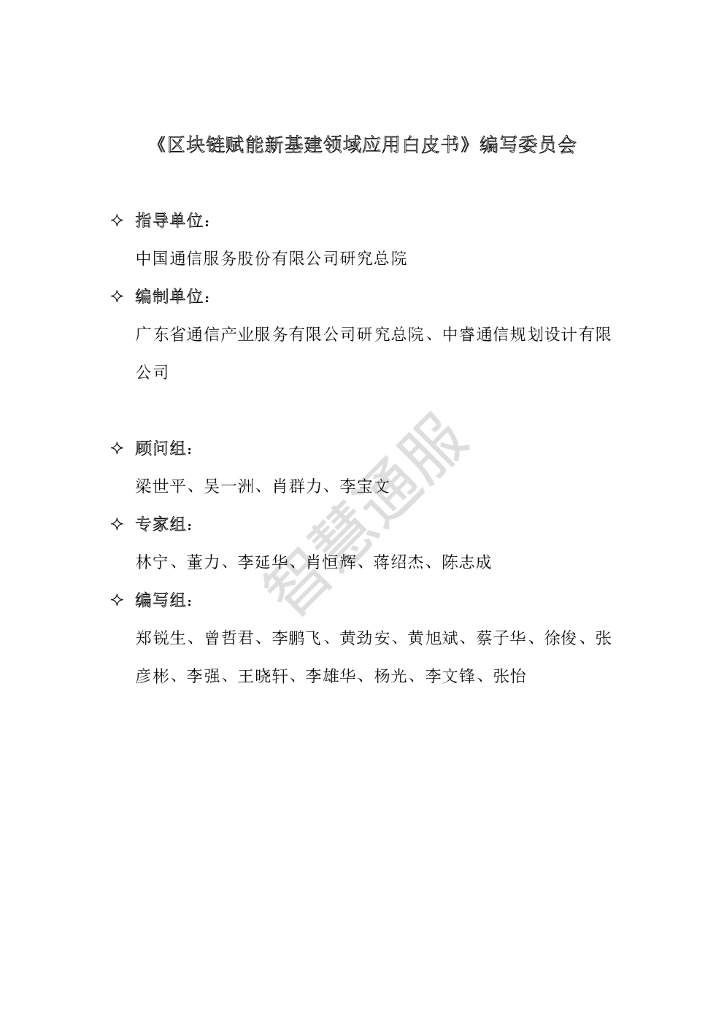 《区块链赋能新基建领域应用白皮书》编写委员会

✧ 指导单位：

中国通信服务股份有限公司研究总院

✧ 编制单位：

广东省通信产业服务有限公司研究总院、中睿通信规划设计有限公司

✧ 顾问组：

梁世平、吴一洲、肖群力、李宝文

✧ 专家组：

林宁、董力、李延华、肖恒辉、蒋绍杰、陈志成

✧ 编写组：

郑锐生、曾哲君、李鹏飞、黄劲安、黄旭斌、蔡子华、徐俊、张彦彬、李强、王晓轩、李雄华、杨光、李文锋、张怡

智慧通服